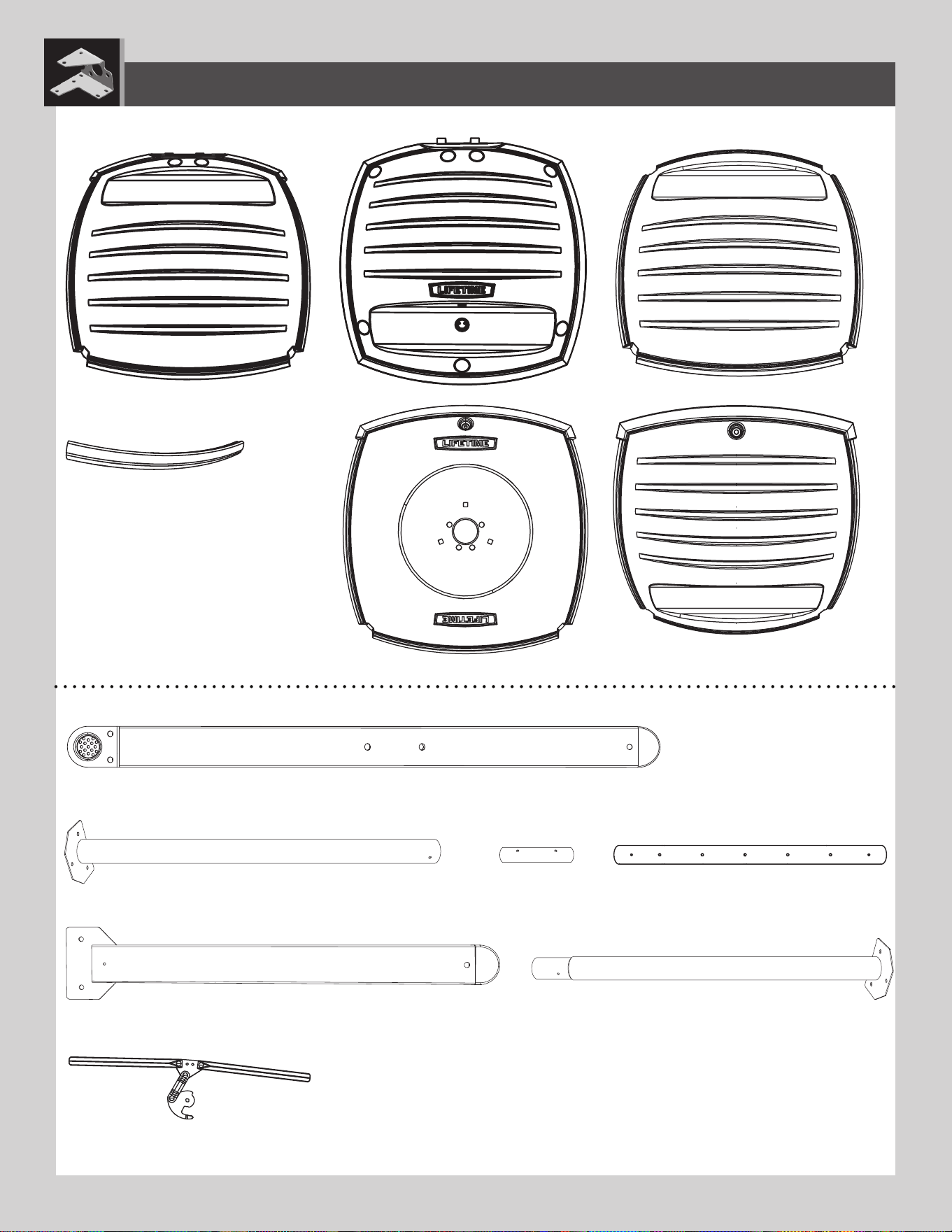 LIFETIME

LIFETIME

LIFETIME